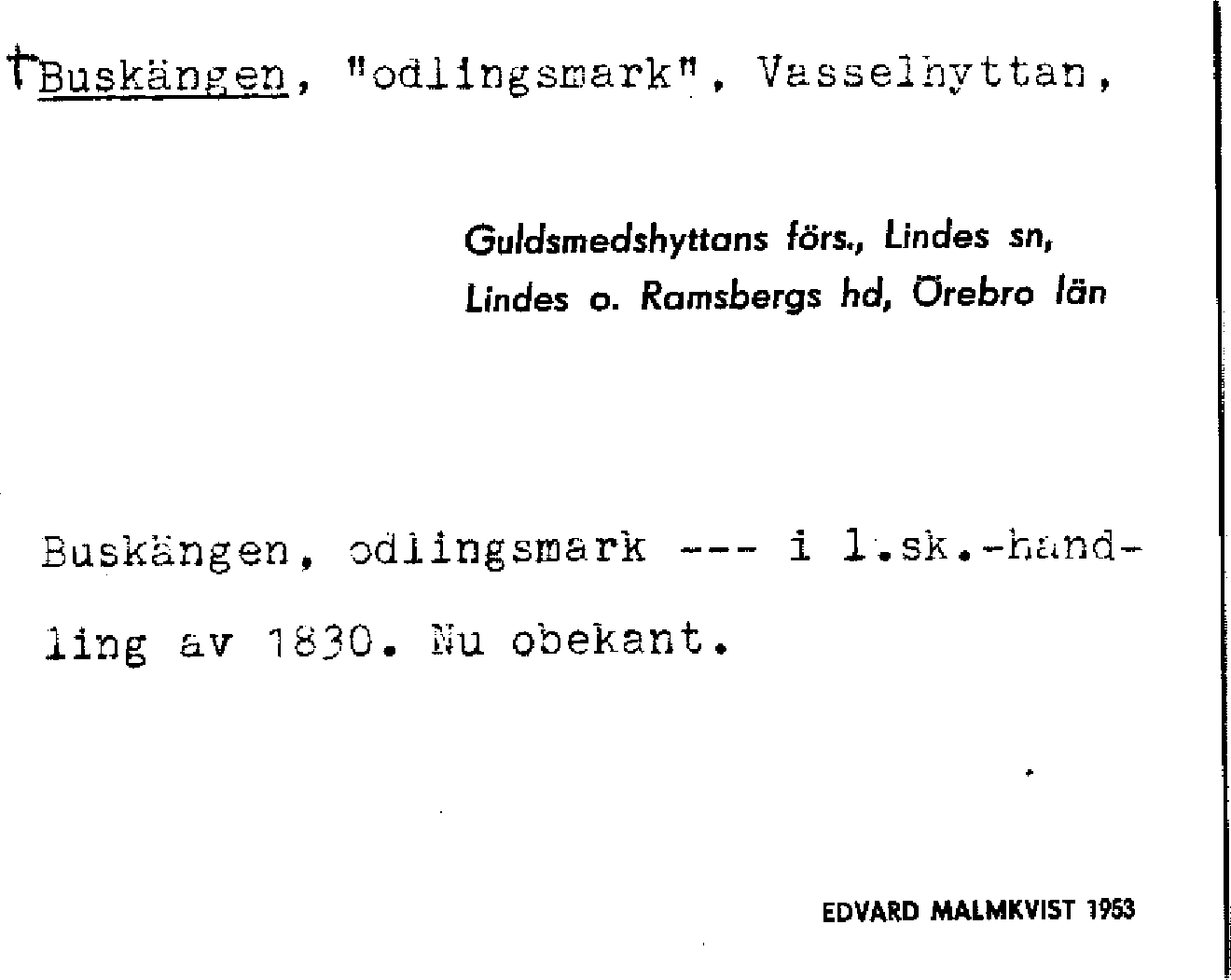 †Buskängen, "odlingsmark", Vasselhyttan,

Guldsmedshyttans förs., Lindes sn, Lindes o. Ramsbergs hd, Örebro län

Buskängen, odlingsmark --- i l.sk.-handling av 1830. Nu obekant.

EDVARD MALMKVIST 1953